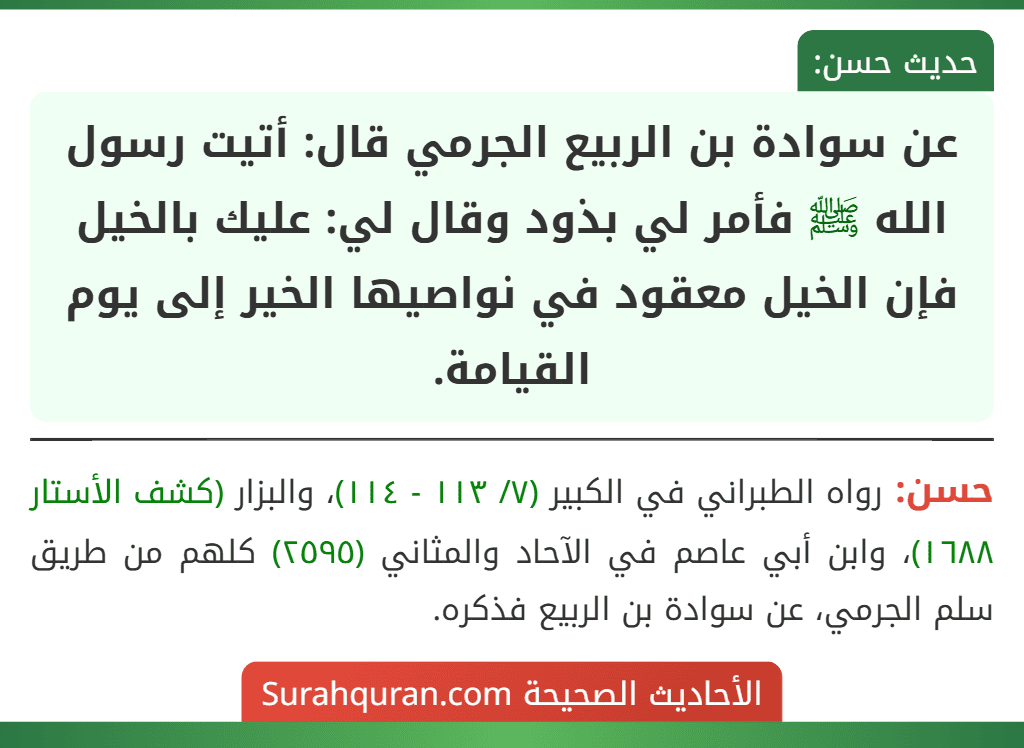 حديث حسن:

عن سوادة بن الربيع الجرمي قال: أتيت رسول الله ﷺ فأمر لي بذود وقال لي: عليك بالخيل فإن الخيل معقود في نواصيها الخير إلى يوم القيامة.

حسن: رواه الطبراني في الكبير (٧/ ١١٣ - ١١٤)، والبزار (كشف الأستار ١٦٨٨)، وابن أبي عاصم في الآحاد والمثاني (٢٥٩٥) كلهم من طريق سلم الجرمي، عن سوادة بن الربيع فذكره.

الأحاديث الصحيحة Surahquran.com